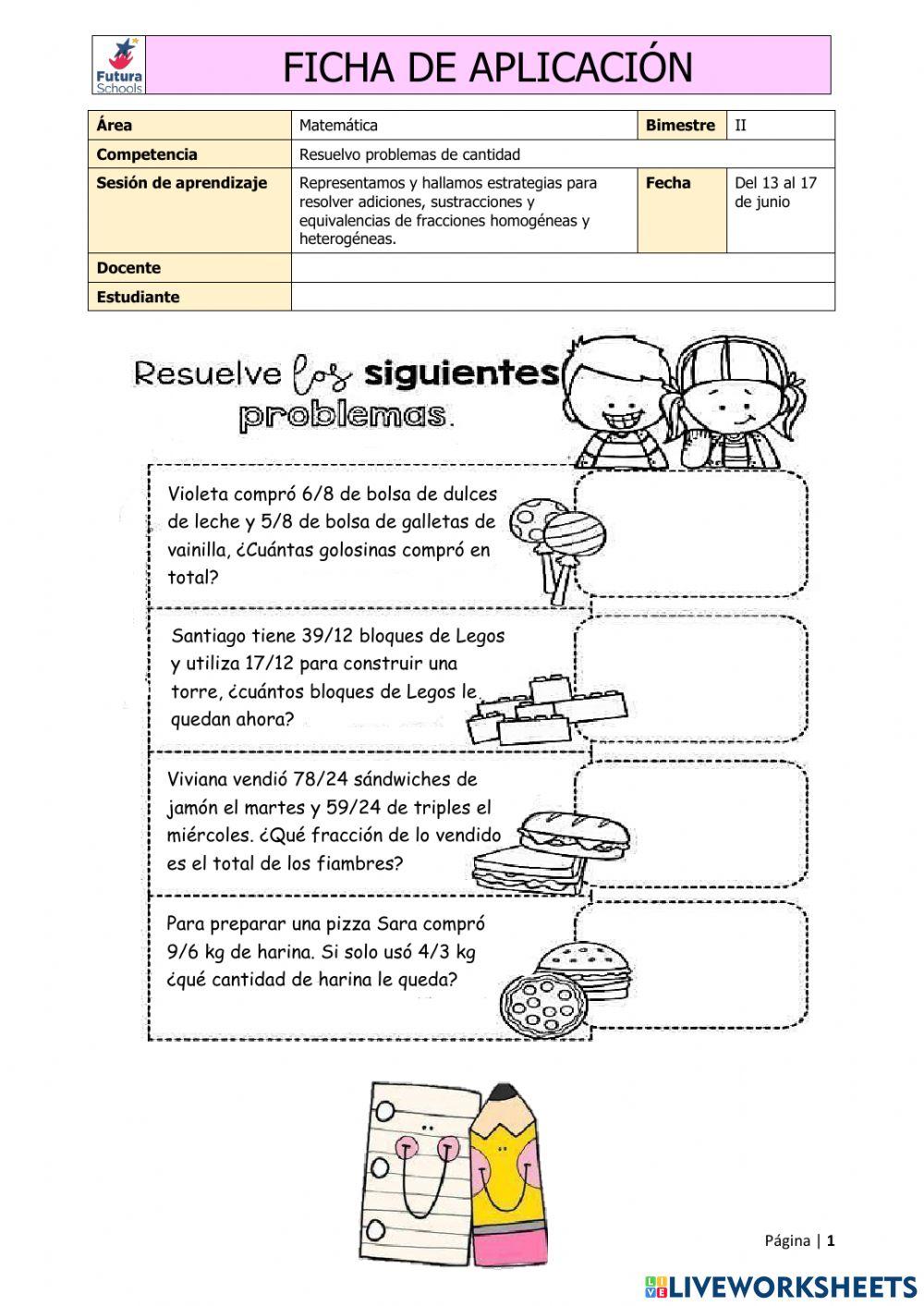 Futura Schools

FICHA DE APLICACIÓN

| Área | Matemática | Bimestre | II |
|---|---|---|---|
| Competencia | Resuelvo problemas de cantidad | | |
| Sesión de aprendizaje | Representamos y hallamos estrategias para resolver adiciones, sustracciones y equivalencias de fracciones homogéneas y heterogéneas. | Fecha | Del 13 al 17 de junio |
| Docente | | | |
| Estudiante | | | |

Resuelve los siguientes problemas.

Violeta compró 6/8 de bolsa de dulces de leche y 5/8 de bolsa de galletas de vainilla, ¿Cuántas golosinas compró en total?

Santiago tiene 39/12 bloques de Legos y utiliza 17/12 para construir una torre, ¿cuántos bloques de Legos le quedan ahora?

Viviana vendió 78/24 sándwiches de jamón el martes y 59/24 de triples el miércoles. ¿Qué fracción de lo vendido es el total de los fiambres?

Para preparar una pizza Sara compró 9/6 kg de harina. Si solo usó 4/3 kg ¿qué cantidad de harina le queda?

Página | 1

LIVEWORKSHEETS